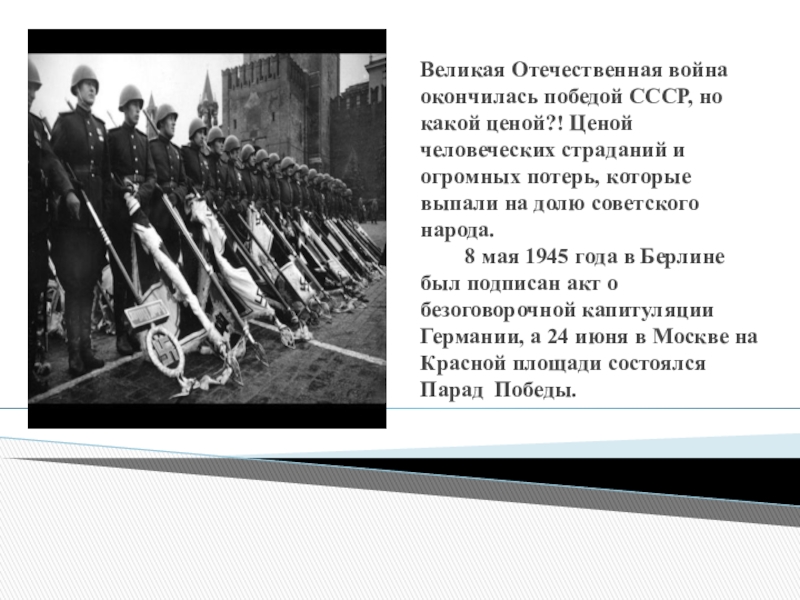 Великая Отечественная война окончилась победой СССР, но какой ценой?! Ценой человеческих страданий и огромных потерь, которые выпали на долю советского народа.

8 мая 1945 года в Берлине был подписан акт о безоговорочной капитуляции Германии, а 24 июня в Москве на Красной площади состоялся Парад  Победы.